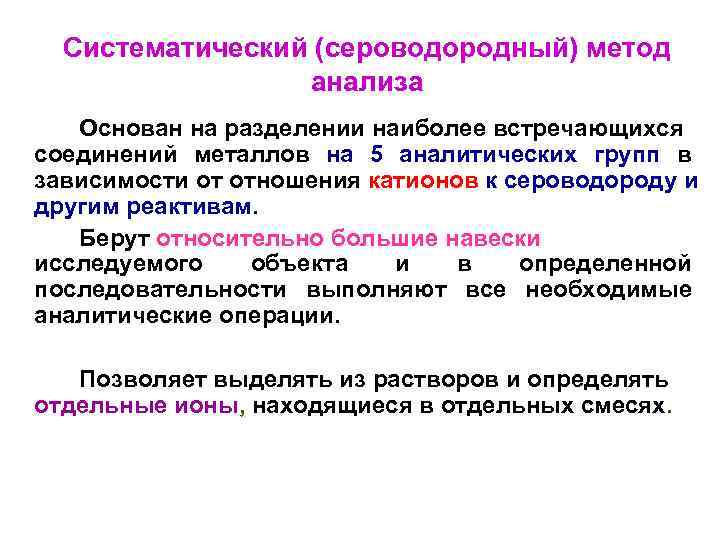 Систематический (сероводородный) метод анализа

Основан на разделении наиболее встречающихся соединений металлов на 5 аналитических групп в зависимости от отношения катионов к сероводороду и другим реактивам.

Берут относительно большие навески исследуемого объекта и в определенной последовательности выполняют все необходимые аналитические операции.

Позволяет выделять из растворов и определять отдельные ионы, находящиеся в отдельных смесях.